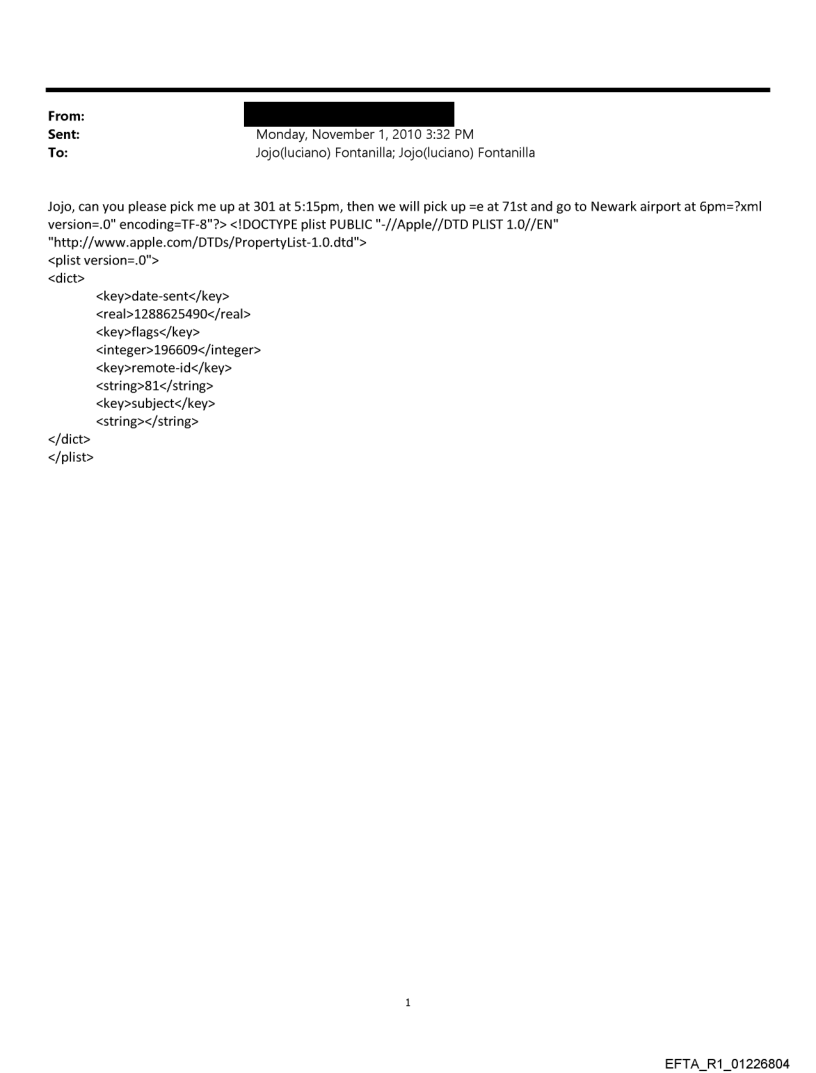 From:
Sent: Monday, November 1, 2010 3:32 PM
To: Jojo(luciano) Fontanilla; Jojo(luciano) Fontanilla

Jojo, can you please pick me up at 301 at 5:15pm, then we will pick up =e at 71st and go to Newark airport at 6pm=?xml version=.0" encoding=TF-8"?> <!DOCTYPE plist PUBLIC "-//Apple//DTD PLIST 1.0//EN" "http://www.apple.com/DTDs/PropertyList-1.0.dtd">
<plist version=.0">
<dict>
<key>date-sent</key>
<real>1288625490</real>
<key>flags</key>
<integer>196609</integer>
<key>remote-id</key>
<string>81</string>
<key>subject</key>
<string></string>
</dict>
</plist>

1

EFTA_R1_01226804